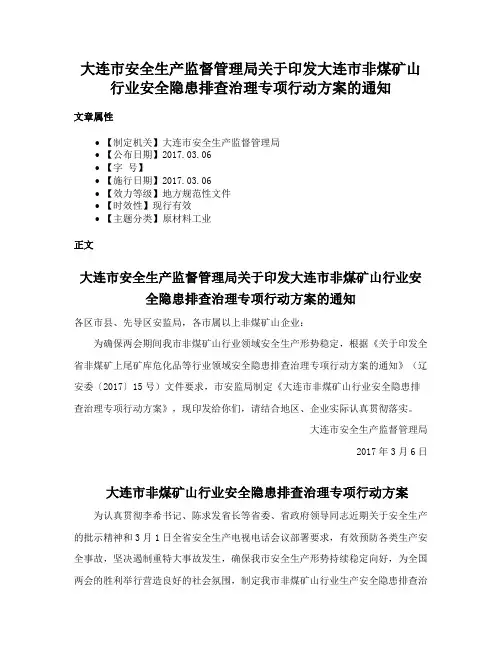 大连市安全生产监督管理局关于印发大连市非煤矿山行业安全隐患排查治理专项行动方案的通知

文章属性

- 【制定机关】大连市安全生产监督管理局
- 【公布日期】2017.03.06
- 【字　号】
- 【施行日期】2017.03.06
- 【效力等级】地方规范性文件
- 【时效性】现行有效
- 【主题分类】原材料工业

正文

大连市安全生产监督管理局关于印发大连市非煤矿山行业安全隐患排查治理专项行动方案的通知

各区市县、先导区安监局，各市属以上非煤矿山企业：

为确保两会期间我市非煤矿山行业领域安全生产形势稳定，根据《关于印发全省非煤矿上尾矿库危化品等行业领域安全隐患排查治理专项行动方案的通知》（辽安委〔2017〕15号）文件要求，市安监局制定《大连市非煤矿山行业安全隐患排查治理专项行动方案》，现印发给你们，请结合地区、企业实际认真贯彻落实。

大连市安全生产监督管理局

2017年3月6日

大连市非煤矿山行业安全隐患排查治理专项行动方案

为认真贯彻李希书记、陈求发省长等省委、省政府领导同志近期关于安全生产的批示精神和3月1日全省安全生产电视电话会议部署要求，有效预防各类生产安全事故，坚决遏制重特大事故发生，确保我市安全生产形势持续稳定向好，为全国两会的胜利举行营造良好的社会氛围，制定我市非煤矿山行业生产安全隐患排查治